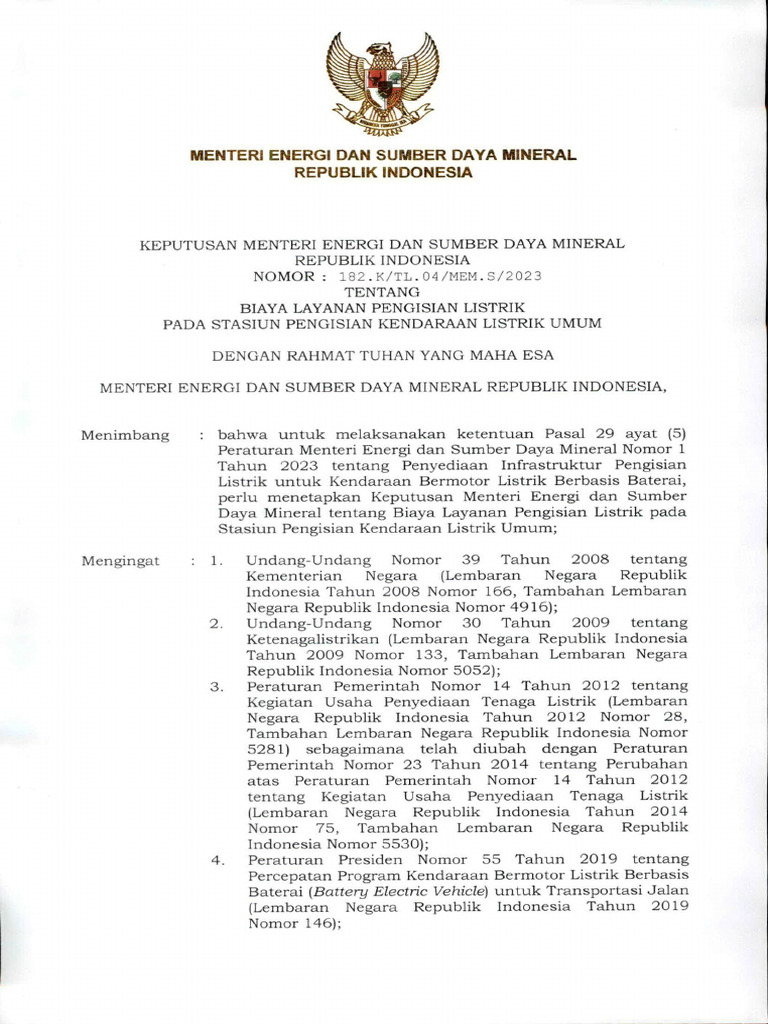 MENTERI ENERGI DAN SUMBER DAYA MINERAL
REPUBLIK INDONESIA

KEPUTUSAN MENTERI ENERGI DAN SUMBER DAYA MINERAL
REPUBLIK INDONESIA
NOMOR : 182.K/TL.04/MEM.S/2023
TENTANG
BIAYA LAYANAN PENGISIAN LISTRIK
PADA STASIUN PENGISIAN KENDARAAN LISTRIK UMUM

DENGAN RAHMAT TUHAN YANG MAHA ESA

MENTERI ENERGI DAN SUMBER DAYA MINERAL REPUBLIK INDONESIA,

Menimbang : bahwa untuk melaksanakan ketentuan Pasal 29 ayat (5) Peraturan Menteri Energi dan Sumber Daya Mineral Nomor 1 Tahun 2023 tentang Penyediaan Infrastruktur Pengisian Listrik untuk Kendaraan Bermotor Listrik Berbasis Baterai, perlu menetapkan Keputusan Menteri Energi dan Sumber Daya Mineral tentang Biaya Layanan Pengisian Listrik pada Stasiun Pengisian Kendaraan Listrik Umum;

Mengingat : 1. Undang-Undang Nomor 39 Tahun 2008 tentang Kementerian Negara (Lembaran Negara Republik Indonesia Tahun 2008 Nomor 166, Tambahan Lembaran Negara Republik Indonesia Nomor 4916);
2. Undang-Undang Nomor 30 Tahun 2009 tentang Ketenagalistrikan (Lembaran Negara Republik Indonesia Tahun 2009 Nomor 133, Tambahan Lembaran Negara Republik Indonesia Nomor 5052);
3. Peraturan Pemerintah Nomor 14 Tahun 2012 tentang Kegiatan Usaha Penyediaan Tenaga Listrik (Lembaran Negara Republik Indonesia Tahun 2012 Nomor 28, Tambahan Lembaran Negara Republik Indonesia Nomor 5281) sebagaimana telah diubah dengan Peraturan Pemerintah Nomor 23 Tahun 2014 tentang Perubahan atas Peraturan Pemerintah Nomor 14 Tahun 2012 tentang Kegiatan Usaha Penyediaan Tenaga Listrik (Lembaran Negara Republik Indonesia Tahun 2014 Nomor 75, Tambahan Lembaran Negara Republik Indonesia Nomor 5530);
4. Peraturan Presiden Nomor 55 Tahun 2019 tentang Percepatan Program Kendaraan Bermotor Listrik Berbasis Baterai (Battery Electric Vehicle) untuk Transportasi Jalan (Lembaran Negara Republik Indonesia Tahun 2019 Nomor 146);